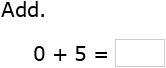 Add.

$0 + 5 =$